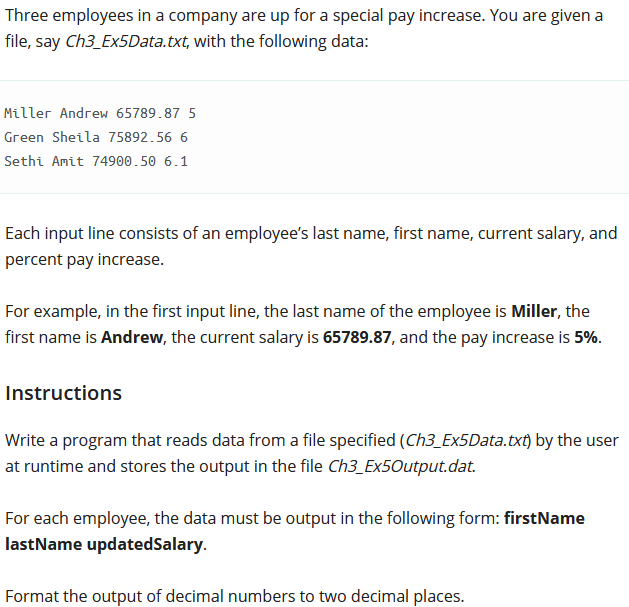 Three employees in a company are up for a special pay increase. You are given a file, say Ch3_Ex5Data.txt, with the following data:

Miller Andrew 65789.87 5
Green Sheila 75892.56 6
Sethi Amit 74900.50 6.1

Each input line consists of an employee's last name, first name, current salary, and percent pay increase.

For example, in the first input line, the last name of the employee is Miller, the first name is Andrew, the current salary is 65789.87, and the pay increase is 5%.

Instructions

Write a program that reads data from a file specified (Ch3_Ex5Data.txt) by the user at runtime and stores the output in the file Ch3_Ex5Output.dat.

For each employee, the data must be output in the following form: firstName lastName updatedSalary.

Format the output of decimal numbers to two decimal places.